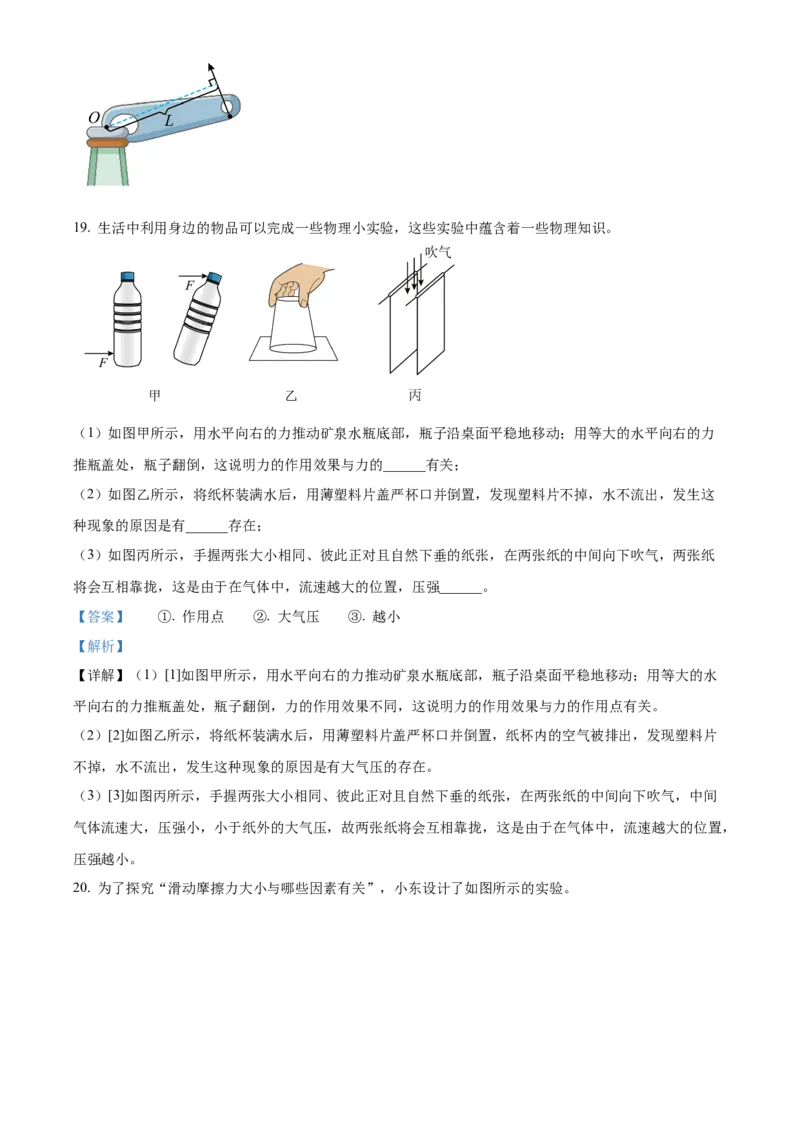 O

L

19. 生活中利用身边的物品可以完成一些物理小实验，这些实验中蕴含着一些物理知识。

F

F

吹气

甲

乙

丙

（1）如图甲所示，用水平向右的力推动矿泉水瓶底部，瓶子沿桌面平稳地移动；用等大的水平向右的力推瓶盖处，瓶子翻倒，这说明力的作用效果与力的______有关；

（2）如图乙所示，将纸杯装满水后，用薄塑料片盖严杯口并倒置，发现塑料片不掉，水不流出，发生这种现象的原因是有______存在；

（3）如图丙所示，手握两张大小相同、彼此正对且自然下垂的纸张，在两张纸的中间向下吹气，两张纸将会互相靠拢，这是由于在气体中，流速越大的位置，压强______。

【答案】 ①. 作用点 ②. 大气压 ③. 越小

【解析】

【详解】（1）[1]如图甲所示，用水平向右的力推动矿泉水瓶底部，瓶子沿桌面平稳地移动；用等大的水平向右的力推瓶盖处，瓶子翻倒，力的作用效果不同，这说明力的作用效果与力的作用点有关。

（2）[2]如图乙所示，将纸杯装满水后，用薄塑料片盖严杯口并倒置，纸杯内的空气被排出，发现塑料片不掉，水不流出，发生这种现象的原因是有大气压的存在。

（3）[3]如图丙所示，手握两张大小相同、彼此正对且自然下垂的纸张，在两张纸的中间向下吹气，中间气体流速大，压强小，小于纸外的大气压，故两张纸将会互相靠拢，这是由于在气体中，流速越大的位置，压强越小。

20. 为了探究“滑动摩擦力大小与哪些因素有关”，小东设计了如图所示的实验。